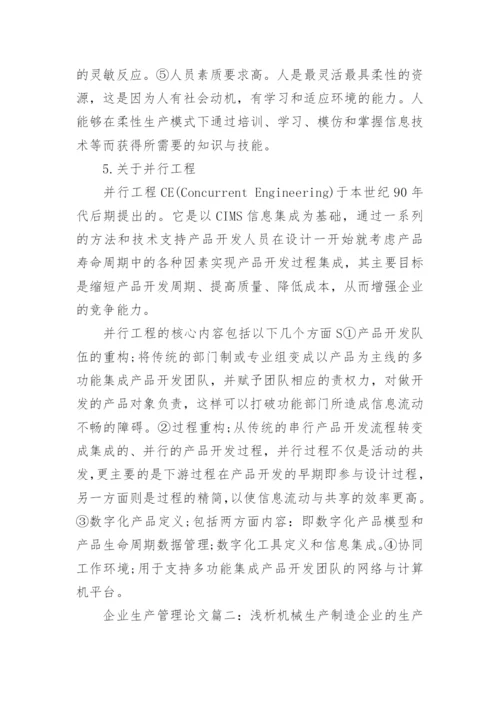 的灵敏反应。⑤人员素质要求高。人是最灵活最具柔性的资源，这是因为人有社会动机，有学习和适应环境的能力。人能够在柔性生产模式下通过培训、学习、模仿和掌握信息技术等而获得所需要的知识与技能。

5.关于并行工程

并行工程CE(Concurrent Engineering)于本世纪90年代后期提出的。它是以CIMS信息集成为基础，通过一系列的方法和技术支持产品开发人员在设计一开始就考虑产品寿命周期中的各种因素实现产品开发过程集成，其主要目标是缩短产品开发周期、提高质量、降低成本，从而增强企业的竞争能力。

并行工程的核心内容包括以下几个方面S①产品开发队伍的重构;将传统的部门制或专业组变成以产品为主线的多功能集成产品开发团队，并赋予团队相应的责权力，对做开发的产品对象负责，这样可以打破功能部门所造成信息流动不畅的障碍。②过程重构;从传统的串行产品开发流程转变成集成的、并行的产品开发过程，并行过程不仅是活动的共发，更主要的是下游过程在产品开发的早期即参与设计过程，另一方面则是过程的精简，以使信息流动与共享的效率更高。③数字化产品定义;包括两方面内容：即数字化产品模型和产品生命周期数据管理;数字化工具定义和信息集成。④协同工作环境;用于支持多功能集成产品开发团队的网络与计算机平台。

企业生产管理论文篇二：浅析机械生产制造企业的生产